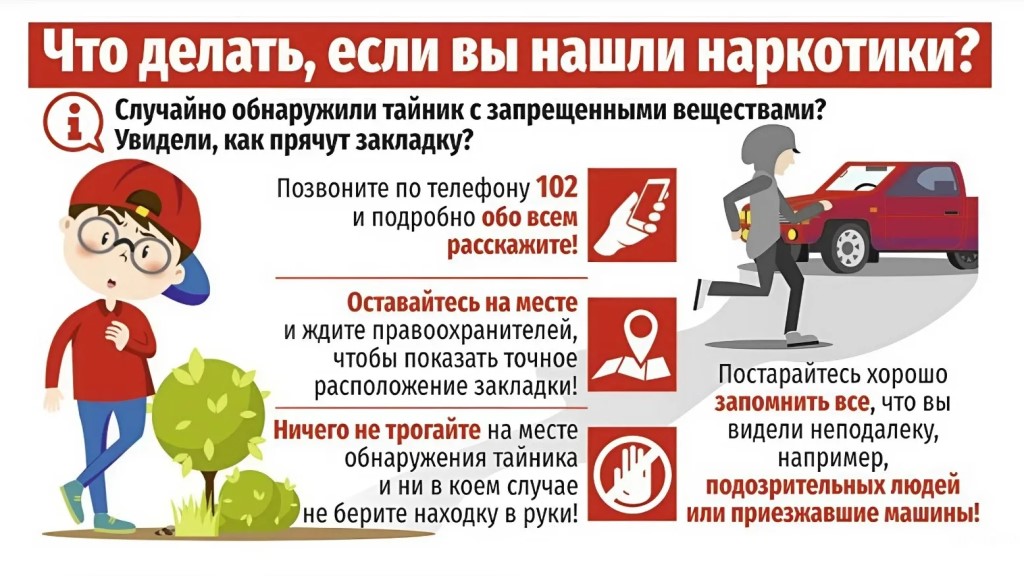 Что делать, если вы нашли наркотики?

Случайно обнаружили тайник с запрещенными веществами? Увидели, как прячут закладку?

Позвоните по телефону 102 и подробно обо всем расскажите!

Оставайтесь на месте и ждите правоохранителей, чтобы показать точное расположение закладки!

Ничего не трогайте на месте обнаружения тайника и ни в коем случае не берите находку в руки!

Постарайтесь хорошо запомнить все, что вы видели неподалеку, например, подозрительных людей или приезжавшие машины!